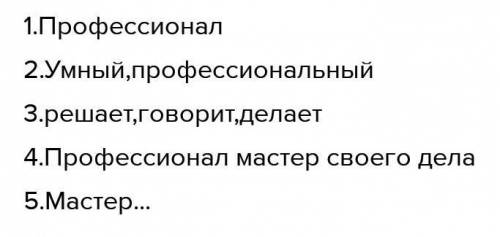 1.Профессионал

2.Умный,профессиональный

3.решает,говорит,делает

4.Профессионал мастер своего дела

5.Мастер...